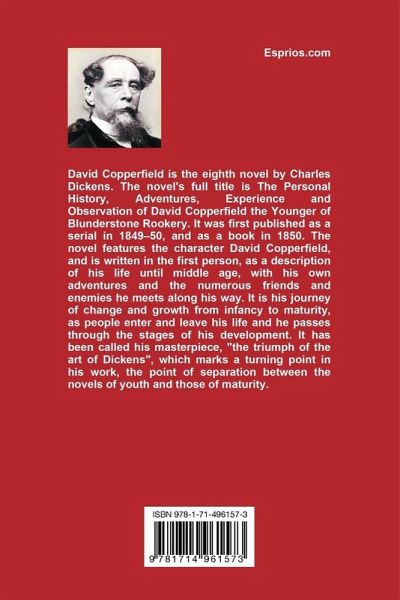 Esprios.com

David Copperfield is the eighth novel by Charles Dickens. The novel's full title is The Personal History, Adventures, Experience and Observation of David Copperfield the Younger of Blunderstone Rookery. It was first published as a serial in 1849–50, and as a book in 1850. The novel features the character David Copperfield, and is written in the first person, as a description of his life until middle age, with his own adventures and the numerous friends and enemies he meets along his way. It is his journey of change and growth from infancy to maturity, as people enter and leave his life and he passes through the stages of his development. It has been called his masterpiece, "the triumph of the art of Dickens", which marks a turning point in his work, the point of separation between the novels of youth and those of maturity.

ISBN 978-1-71-496157-3

9 781714 961573